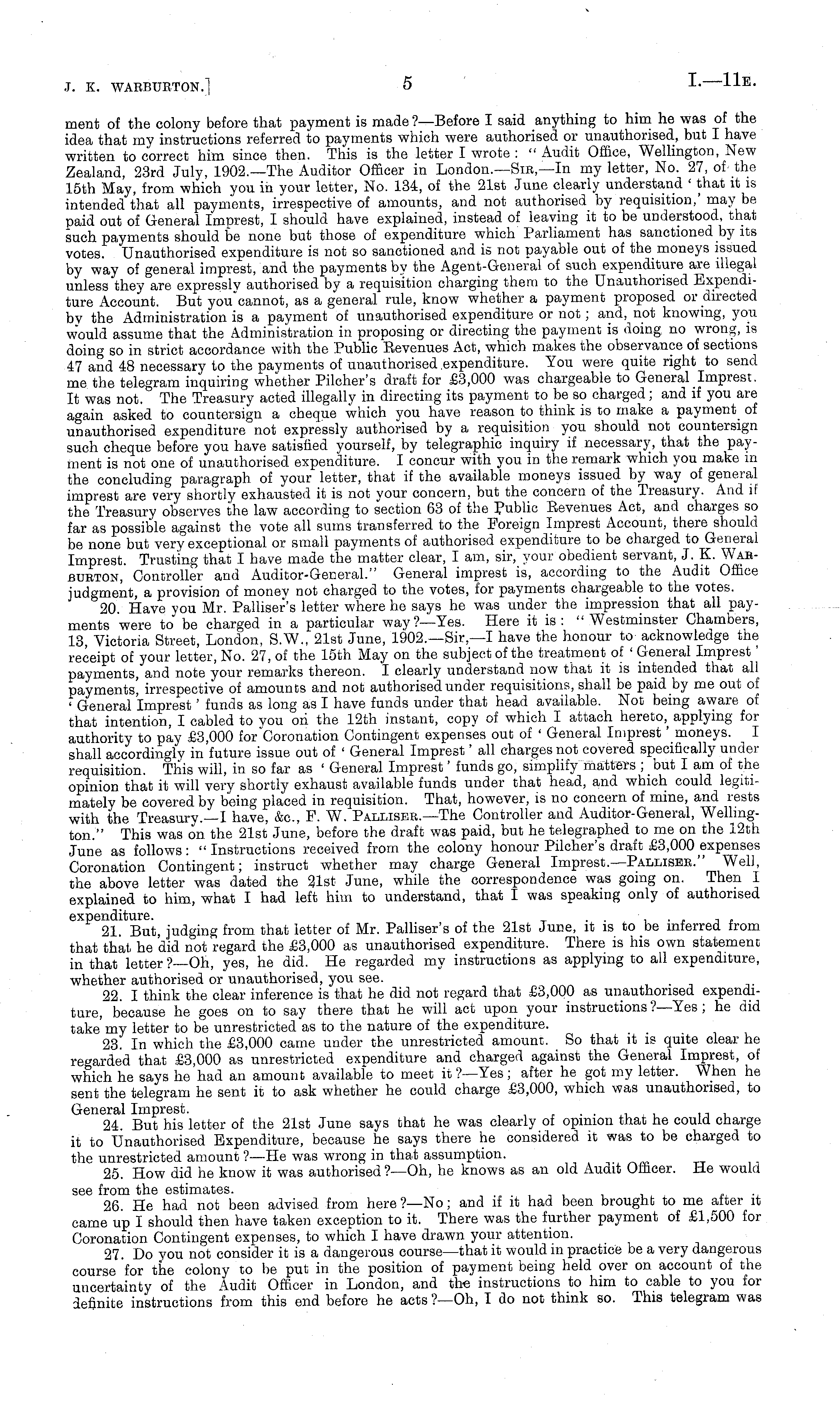 J. K. WARBURTON.] 5 I.—11E.

ment of the colony before that payment is made?—Before I said anything to him he was of the idea that my instructions referred to payments which were authorised or unauthorised, but I have written to correct him since then. This is the letter I wrote: "Audit Office, Wellington, New Zealand, 23rd July, 1902.—The Auditor Officer in London.—SIR,—In my letter, No. 27, of the 15th May, from which you in your letter, No. 134, of the 21st June clearly understand 'that it is intended that all payments, irrespective of amounts, and not authorised by requisition,' may be paid out of General Imprest, I should have explained, instead of leaving it to be understood, that such payments should be none but those of expenditure which Parliament has sanctioned by its votes. Unauthorised expenditure is not so sanctioned and is not payable out of the moneys issued by way of general imprest, and the payments by the Agent-General of such expenditure are illegal unless they are expressly authorised by a requisition charging them to the Unauthorised Expenditure Account. But you cannot, as a general rule, know whether a payment proposed or directed by the Administration is a payment of unauthorised expenditure or not; and, not knowing, you would assume that the Administration in proposing or directing the payment is doing no wrong, is doing so in strict accordance with the Public Revenues Act, which makes the observance of sections 47 and 48 necessary to the payments of unauthorised expenditure. You were quite right to send me the telegram inquiring whether Pilcher's draft for £3,000 was chargeable to General Imprest. It was not. The Treasury acted illegally in directing its payment to be so charged; and if you are again asked to countersign a cheque which you have reason to think is to make a payment of unauthorised expenditure not expressly authorised by a requisition you should not countersign such cheque before you have satisfied yourself, by telegraphic inquiry if necessary, that the payment is not one of unauthorised expenditure. I concur with you in the remark which you make in the concluding paragraph of your letter, that if the available moneys issued by way of general imprest are very shortly exhausted it is not your concern, but the concern of the Treasury. And if the Treasury observes the law according to section 63 of the Public Revenues Act, and charges so far as possible against the vote all sums transferred to the Foreign Imprest Account, there should be none but very exceptional or small payments of authorised expenditure to be charged to General Imprest. Trusting that I have made the matter clear, I am, sir, your obedient servant, J. K. WARBURTON, Controller and Auditor-General." General imprest is, according to the Audit Office judgment, a provision of money not charged to the votes, for payments chargeable to the votes.

20. Have you Mr. Palliser's letter where he says he was under the impression that all payments were to be charged in a particular way?—Yes. Here it is: "Westminster Chambers, 13, Victoria Street, London, S.W., 21st June, 1902.—Sir,—I have the honour to acknowledge the receipt of your letter, No. 27, of the 15th May on the subject of the treatment of 'General Imprest' payments, and note your remarks thereon. I clearly understand now that it is intended that all payments, irrespective of amounts and not authorised under requisitions, shall be paid by me out of 'General Imprest' funds as long as I have funds under that head available. Not being aware of that intention, I cabled to you on the 12th instant, copy of which I attach hereto, applying for authority to pay £3,000 for Coronation Contingent expenses out of 'General Imprest' moneys. I shall accordingly in future issue out of 'General Imprest' all charges not covered specifically under requisition. This will, in so far as 'General Imprest' funds go, simplify matters; but I am of the opinion that it will very shortly exhaust available funds under that head, and which could legitimately be covered by being placed in requisition. That, however, is no concern of mine, and rests with the Treasury.—I have, &c., F. W. PALLISER.—The Controller and Auditor-General, Wellington." This was on the 21st June, before the draft was paid, but he telegraphed to me on the 12th June as follows: "Instructions received from the colony honour Pilcher's draft £3,000 expenses Coronation Contingent; instruct whether may charge General Imprest.—PALLISER." Well, the above letter was dated the 21st June, while the correspondence was going on. Then I explained to him, what I had left him to understand, that I was speaking only of authorised expenditure.

21. But, judging from that letter of Mr. Palliser's of the 21st June, it is to be inferred from that that he did not regard the £3,000 as unauthorised expenditure. There is his own statement in that letter?—Oh, yes, he did. He regarded my instructions as applying to all expenditure, whether authorised or unauthorised, you see.

22. I think the clear inference is that he did not regard that £3,000 as unauthorised expenditure, because he goes on to say there that he will act upon your instructions?—Yes; he did take my letter to be unrestricted as to the nature of the expenditure.

23. In which the £3,000 came under the unrestricted amount. So that it is quite clear he regarded that £3,000 as unrestricted expenditure and charged against the General Imprest, of which he says he had an amount available to meet it?—Yes; after he got my letter. When he sent the telegram he sent it to ask whether he could charge £3,000, which was unauthorised, to General Imprest.

24. But his letter of the 21st June says that he was clearly of opinion that he could charge it to Unauthorised Expenditure, because he says there he considered it was to be charged to the unrestricted amount?—He was wrong in that assumption.

25. How did he know it was authorised?—Oh, he knows as an old Audit Officer. He would see from the estimates.

26. He had not been advised from here?—No; and if it had been brought to me after it came up I should then have taken exception to it. There was the further payment of £1,500 for Coronation Contingent expenses, to which I have drawn your attention.

27. Do you not consider it is a dangerous course—that it would in practice be a very dangerous course for the colony to be put in the position of payment being held over on account of the uncertainty of the Audit Officer in London, and the instructions to him to cable to you for definite instructions from this end before he acts?—Oh, I do not think so. This telegram was